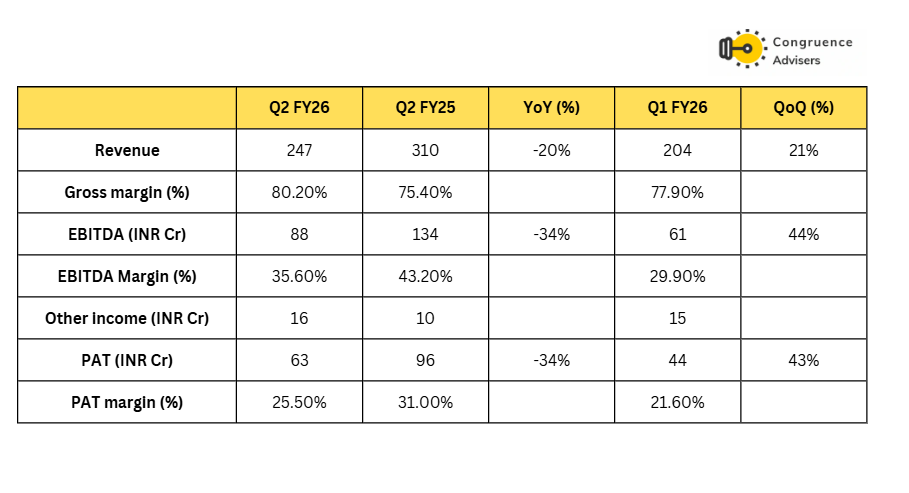 Congruence Advisers

| | Q2 FY26 | Q2 FY25 | YoY (%) | Q1 FY26 | QoQ (%) |
|---|---|---|---|---|---|
| Revenue | 247 | 310 | -20% | 204 | 21% |
| Gross margin (%) | 80.20% | 75.40% | | 77.90% | |
| EBITDA (INR Cr) | 88 | 134 | -34% | 61 | 44% |
| EBITDA Margin (%) | 35.60% | 43.20% | | 29.90% | |
| Other income (INR Cr) | 16 | 10 | | 15 | |
| PAT (INR Cr) | 63 | 96 | -34% | 44 | 43% |
| PAT margin (%) | 25.50% | 31.00% | | 21.60% | |